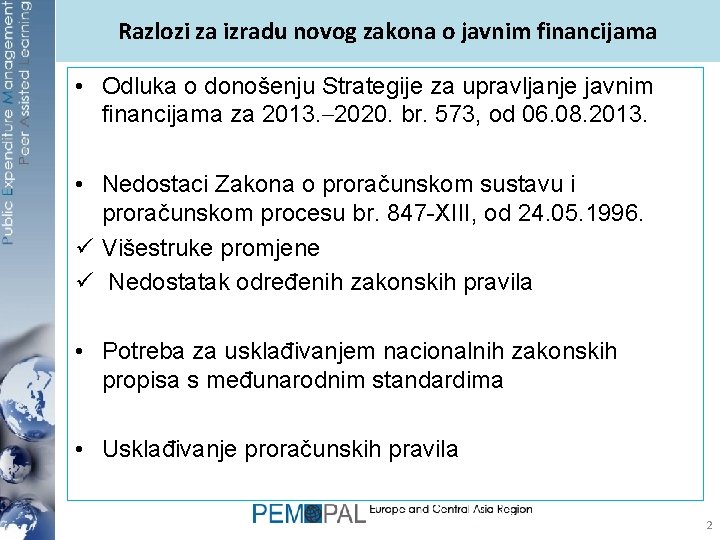 Public Expenditure Management
Peer Assisted Learning

Razlozi za izradu novog zakona o javnim financijama

• Odluka o donošenju Strategije za upravljanje javnim financijama za 2013.–2020. br. 573, od 06.08.2013.

• Nedostaci Zakona o proračunskom sustavu i proračunskom procesu br. 847-XIII, od 24.05.1996.
✓ Višestruke promjene
✓ Nedostatak određenih zakonskih pravila

• Potreba za usklađivanjem nacionalnih zakonskih propisa s međunarodnim standardima

• Usklađivanje proračunskih pravila

PEMPAL Europe and Central Asia Region

2